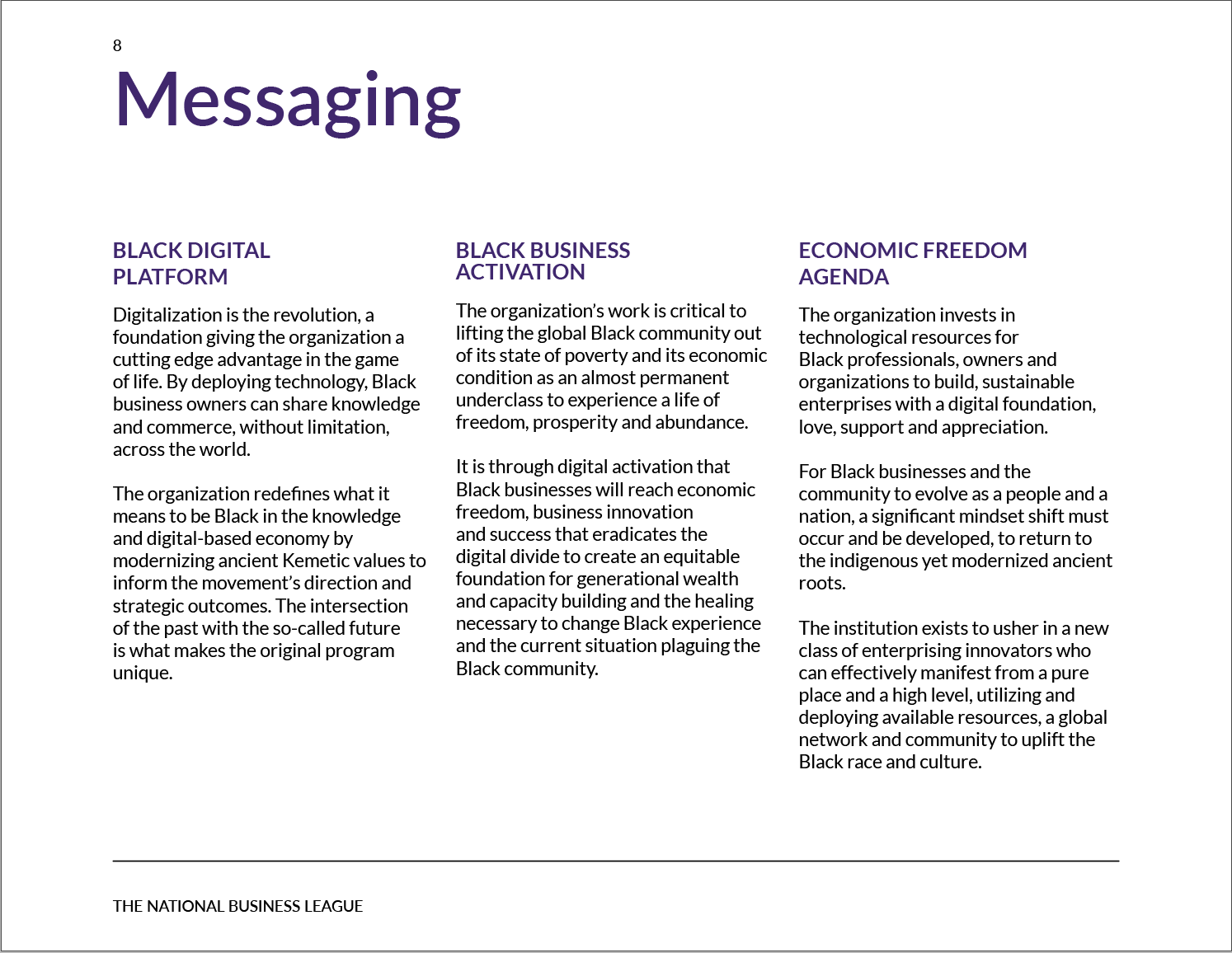 8

Messaging

BLACK DIGITAL PLATFORM

Digitalization is the revolution, a foundation giving the organization a cutting edge advantage in the game of life. By deploying technology, Black business owners can share knowledge and commerce, without limitation, across the world.

The organization redefines what it means to be Black in the knowledge and digital-based economy by modernizing ancient Kemetic values to inform the movement's direction and strategic outcomes. The intersection of the past with the so-called future is what makes the original program unique.

BLACK BUSINESS ACTIVATION

The organization's work is critical to lifting the global Black community out of its state of poverty and its economic condition as an almost permanent underclass to experience a life of freedom, prosperity and abundance.

It is through digital activation that Black businesses will reach economic freedom, business innovation and success that eradicates the digital divide to create an equitable foundation for generational wealth and capacity building and the healing necessary to change Black experience and the current situation plaguing the Black community.

ECONOMIC FREEDOM AGENDA

The organization invests in technological resources for Black professionals, owners and organizations to build, sustainable enterprises with a digital foundation, love, support and appreciation.

For Black businesses and the community to evolve as a people and a nation, a significant mindset shift must occur and be developed, to return to the indigenous yet modernized ancient roots.

The institution exists to usher in a new class of enterprising innovators who can effectively manifest from a pure place and a high level, utilizing and deploying available resources, a global network and community to uplift the Black race and culture.

THE NATIONAL BUSINESS LEAGUE